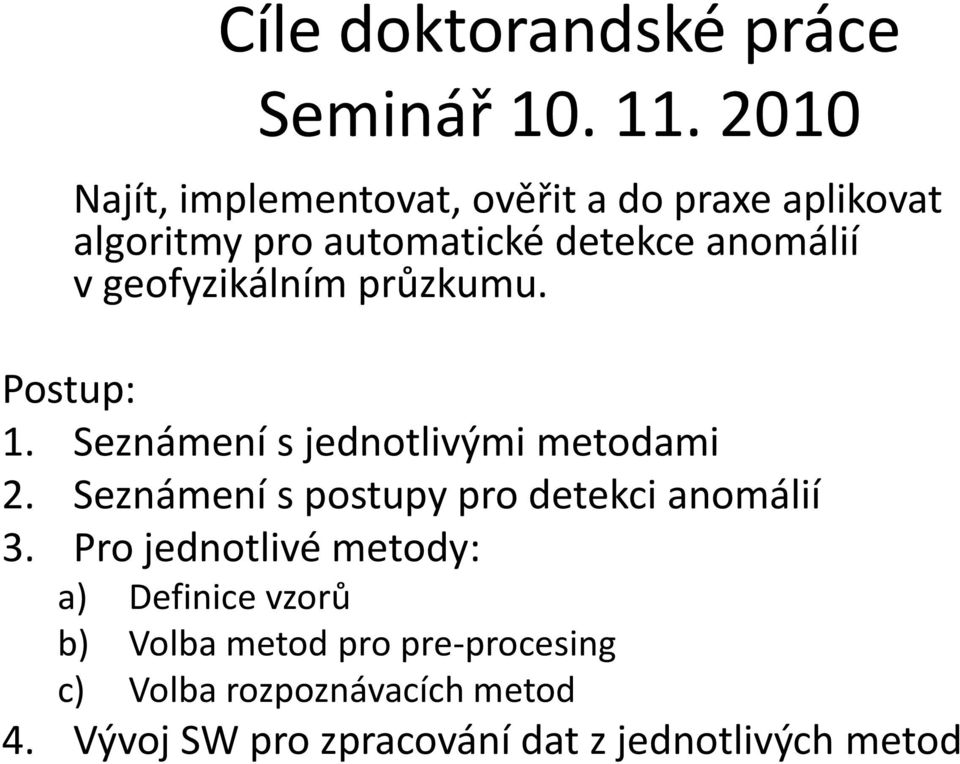 Cíle doktorandské práce
Seminář 10. 11. 2010

Najít, implementovat, ověřit a do praxe aplikovat algoritmy pro automatické detekce anomálií v geofyzikálním průzkumu.

Postup:
1. Seznámení s jednotlivými metodami
2. Seznámení s postupy pro detekci anomálií
3. Pro jednotlivé metody:
a) Definice vzorů
b) Volba metod pro pre-procesing
c) Volba rozpoznávacích metod
4. Vývoj SW pro zpracování dat z jednotlivých metod